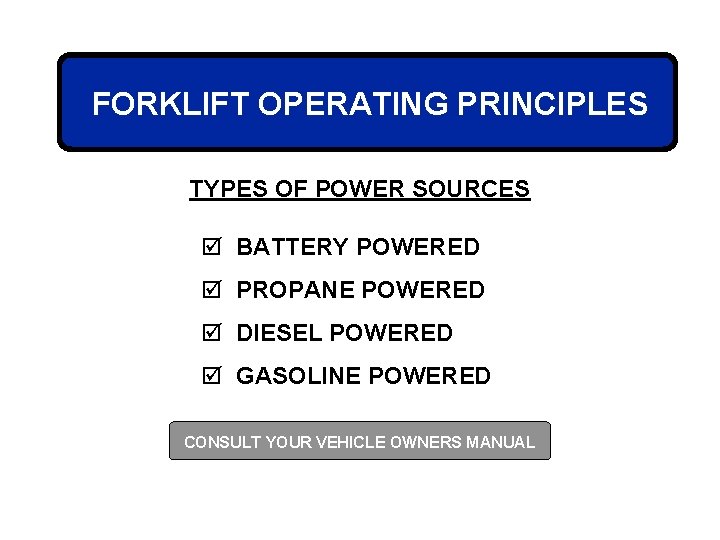 FORKLIFT OPERATING PRINCIPLES

TYPES OF POWER SOURCES

☑ BATTERY POWERED

☑ PROPANE POWERED

☑ DIESEL POWERED

☑ GASOLINE POWERED

CONSULT YOUR VEHICLE OWNERS MANUAL